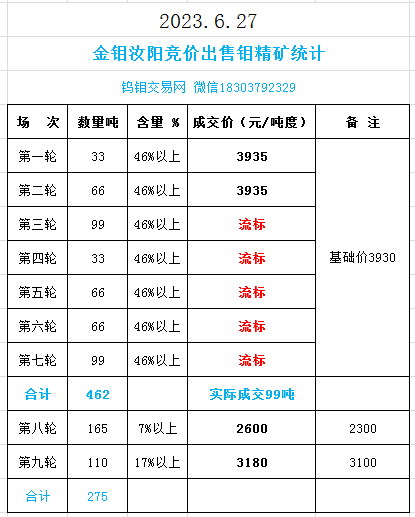 2023.6.27

金钼汝阳竞价出售钼精矿统计

钨钼交易网 微信18303792329

| 场 次 | 数量吨 | 含量 % | 成交价（元/吨度） | 备 注 |
|---|---|---|---|---|
| 第一轮 | 33 | 46%以上 | 3935 | 基础价3930 |
| 第二轮 | 66 | 46%以上 | 3935 | |
| 第三轮 | 99 | 46%以上 | 流标 | |
| 第四轮 | 33 | 46%以上 | 流标 | |
| 第五轮 | 66 | 46%以上 | 流标 | |
| 第六轮 | 66 | 46%以上 | 流标 | |
| 第七轮 | 99 | 46%以上 | 流标 | |
| 合计 | 462 | | 实际成交99吨 | |
| 第八轮 | 165 | 7%以上 | 2600 | 2300 |
| 第九轮 | 110 | 17%以上 | 3180 | 3100 |
| 合计 | 275 | | | |